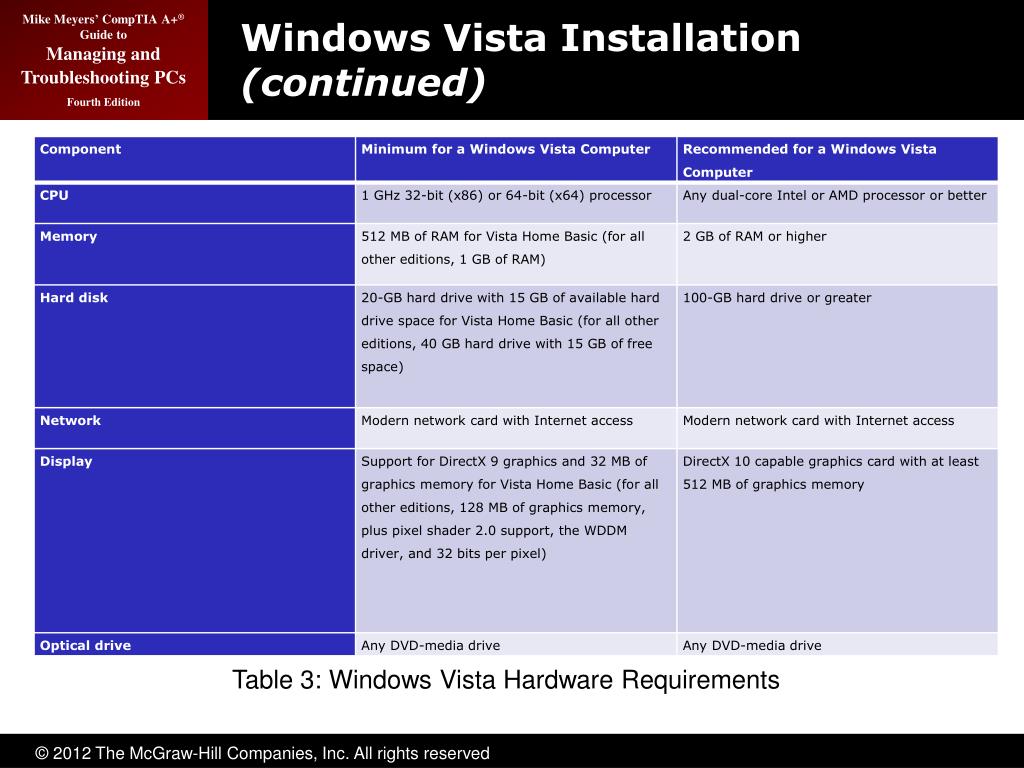 Mike Meyers' CompTIA A+® Guide to
Managing and Troubleshooting PCs
Fourth Edition

Windows Vista Installation (continued)

| Component | Minimum for a Windows Vista Computer | Recommended for a Windows Vista Computer |
|---|---|---|
| CPU | 1 GHz 32-bit (x86) or 64-bit (x64) processor | Any dual-core Intel or AMD processor or better |
| Memory | 512 MB of RAM for Vista Home Basic (for all other editions, 1 GB of RAM) | 2 GB of RAM or higher |
| Hard disk | 20-GB hard drive with 15 GB of available hard drive space for Vista Home Basic (for all other editions, 40 GB hard drive with 15 GB of free space) | 100-GB hard drive or greater |
| Network | Modern network card with Internet access | Modern network card with Internet access |
| Display | Support for DirectX 9 graphics and 32 MB of graphics memory for Vista Home Basic (for all other editions, 128 MB of graphics memory, plus pixel shader 2.0 support, the WDDM driver, and 32 bits per pixel) | DirectX 10 capable graphics card with at least 512 MB of graphics memory |
| Optical drive | Any DVD-media drive | Any DVD-media drive |

Table 3: Windows Vista Hardware Requirements

© 2012 The McGraw-Hill Companies, Inc. All rights reserved